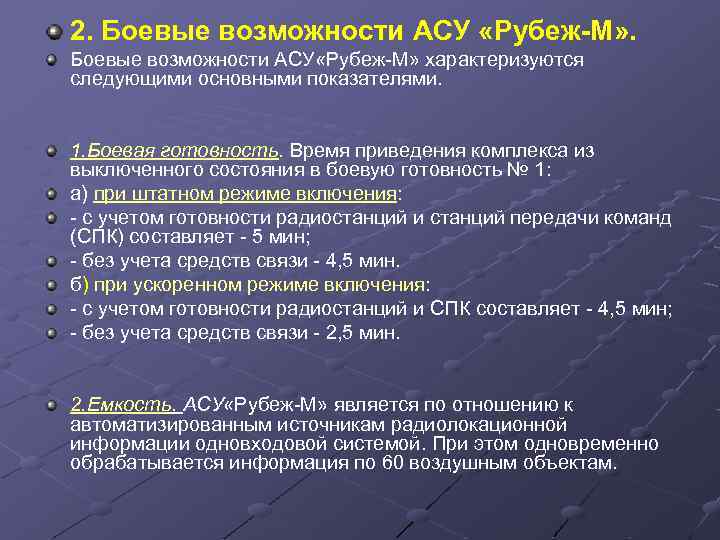 2. Боевые возможности АСУ «Рубеж-М».

Боевые возможности АСУ«Рубеж-М» характеризуются следующими основными показателями.

1.Боевая готовность. Время приведения комплекса из выключенного состояния в боевую готовность № 1:

а) при штатном режиме включения:

- с учетом готовности радиостанций и станций передачи команд (СПК) составляет - 5 мин;

- без учета средств связи - 4,5 мин.

б) при ускоренном режиме включения:

- с учетом готовности радиостанций и СПК составляет - 4,5 мин;

- без учета средств связи - 2,5 мин.

2.Емкость. АСУ«Рубеж-М» является по отношению к автоматизированным источникам радиолокационной информации одновходовой системой. При этом одновременно обрабатывается информация по 60 воздушным объектам.